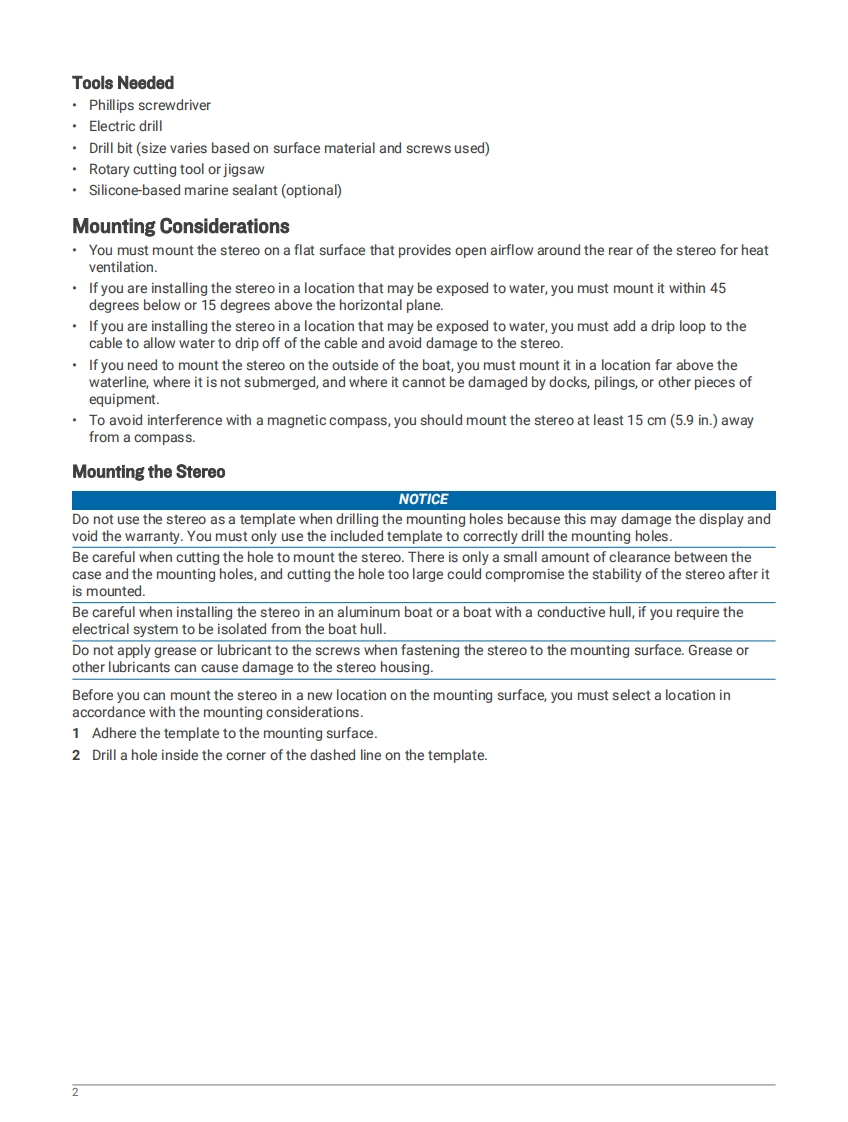 Tools Needed
• Phillips screwdriver
• Electric drill
• Drill bit (size varies based on surface material and screws used)
• Rotary cutting tool or jigsaw
• Silicone-based marine sealant (optional)

Mounting Considerations
• You must mount the stereo on a flat surface that provides open airflow around the rear of the stereo for heat ventilation.
• If you are installing the stereo in a location that may be exposed to water, you must mount it within 45 degrees below or 15 degrees above the horizontal plane.
• If you are installing the stereo in a location that may be exposed to water, you must add a drip loop to the cable to allow water to drip off of the cable and avoid damage to the stereo.
• If you need to mount the stereo on the outside of the boat, you must mount it in a location far above the waterline, where it is not submerged, and where it cannot be damaged by docks, pilings, or other pieces of equipment.
• To avoid interference with a magnetic compass, you should mount the stereo at least 15 cm (5.9 in.) away from a compass.

Mounting the Stereo

NOTICE

Do not use the stereo as a template when drilling the mounting holes because this may damage the display and void the warranty. You must only use the included template to correctly drill the mounting holes.

Be careful when cutting the hole to mount the stereo. There is only a small amount of clearance between the case and the mounting holes, and cutting the hole too large could compromise the stability of the stereo after it is mounted.

Be careful when installing the stereo in an aluminum boat or a boat with a conductive hull, if you require the electrical system to be isolated from the boat hull.

Do not apply grease or lubricant to the screws when fastening the stereo to the mounting surface. Grease or other lubricants can cause damage to the stereo housing.

Before you can mount the stereo in a new location on the mounting surface, you must select a location in accordance with the mounting considerations.
1 Adhere the template to the mounting surface.
2 Drill a hole inside the corner of the dashed line on the template.

2